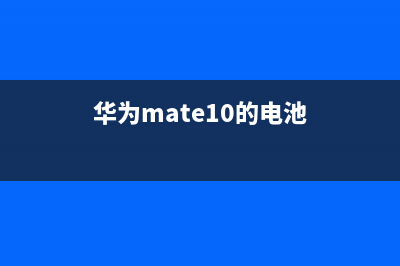 华为mate10的电池